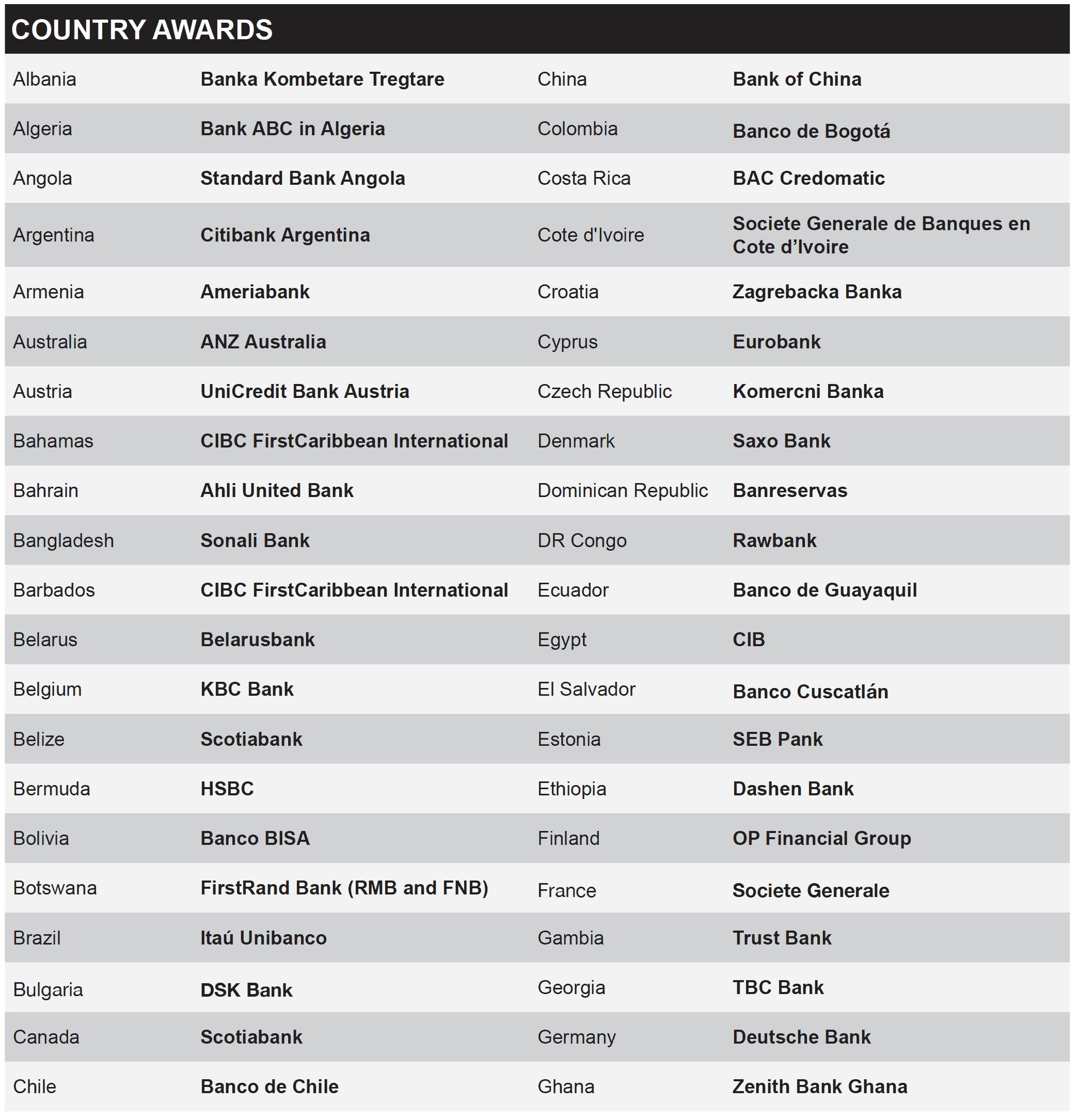 COUNTRY AWARDS

| | | | |
|---|---|---|---|
| Albania | Banka Kombetare Tregtare | China | Bank of China |
| Algeria | Bank ABC in Algeria | Colombia | Banco de Bogotá |
| Angola | Standard Bank Angola | Costa Rica | BAC Credomatic |
| Argentina | Citibank Argentina | Cote d'Ivoire | Societe Generale de Banques en Cote d’Ivoire |
| Armenia | Ameriabank | Croatia | Zagrebacka Banka |
| Australia | ANZ Australia | Cyprus | Eurobank |
| Austria | UniCredit Bank Austria | Czech Republic | Komercni Banka |
| Bahamas | CIBC FirstCaribbean International | Denmark | Saxo Bank |
| Bahrain | Ahli United Bank | Dominican Republic | Banreservas |
| Bangladesh | Sonali Bank | DR Congo | Rawbank |
| Barbados | CIBC FirstCaribbean International | Ecuador | Banco de Guayaquil |
| Belarus | Belarusbank | Egypt | CIB |
| Belgium | KBC Bank | El Salvador | Banco Cuscatlán |
| Belize | Scotiabank | Estonia | SEB Pank |
| Bermuda | HSBC | Ethiopia | Dashen Bank |
| Bolivia | Banco BISA | Finland | OP Financial Group |
| Botswana | FirstRand Bank (RMB and FNB) | France | Societe Generale |
| Brazil | Itaú Unibanco | Gambia | Trust Bank |
| Bulgaria | DSK Bank | Georgia | TBC Bank |
| Canada | Scotiabank | Germany | Deutsche Bank |
| Chile | Banco de Chile | Ghana | Zenith Bank Ghana |